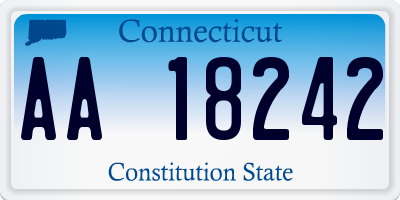 Connecticut

AA 18242

Constitution State